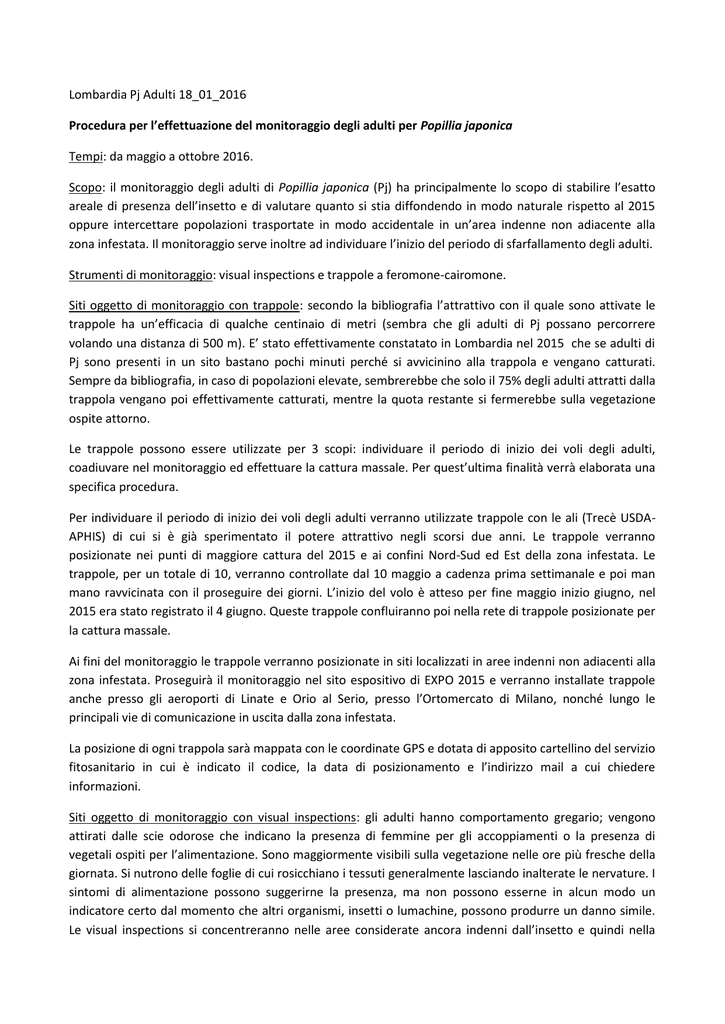 Lombardia Pj Adulti 18_01_2016

Procedura per l'effettuazione del monitoraggio degli adulti per Popillia japonica

Tempi: da maggio a ottobre 2016.

Scopo: il monitoraggio degli adulti di Popillia japonica (Pj) ha principalmente lo scopo di stabilire l'esatto areale di presenza dell'insetto e di valutare quanto si stia diffondendo in modo naturale rispetto al 2015 oppure intercettare popolazioni trasportate in modo accidentale in un'area indenne non adiacente alla zona infestata. Il monitoraggio serve inoltre ad individuare l'inizio del periodo di sfarfallamento degli adulti.

Strumenti di monitoraggio: visual inspections e trappole a feromone-cairomone.

Siti oggetto di monitoraggio con trappole: secondo la bibliografia l'attrattivo con il quale sono attivate le trappole ha un'efficacia di qualche centinaio di metri (sembra che gli adulti di Pj possano percorrere volando una distanza di 500 m). E' stato effettivamente constatato in Lombardia nel 2015 che se adulti di Pj sono presenti in un sito bastano pochi minuti perché si avvicinino alla trappola e vengano catturati. Sempre da bibliografia, in caso di popolazioni elevate, sembrerebbe che solo il 75% degli adulti attratti dalla trappola vengano poi effettivamente catturati, mentre la quota restante si fermerebbe sulla vegetazione ospite attorno.

Le trappole possono essere utilizzate per 3 scopi: individuare il periodo di inizio dei voli degli adulti, coadiuvare nel monitoraggio ed effettuare la cattura massale. Per quest'ultima finalità verrà elaborata una specifica procedura.

Per individuare il periodo di inizio dei voli degli adulti verranno utilizzate trappole con le ali (Trecè USDA-APHIS) di cui si è già sperimentato il potere attrattivo negli scorsi due anni. Le trappole verranno posizionate nei punti di maggiore cattura del 2015 e ai confini Nord-Sud ed Est della zona infestata. Le trappole, per un totale di 10, verranno controllate dal 10 maggio a cadenza prima settimanale e poi man mano ravvicinata con il proseguire dei giorni. L'inizio del volo è atteso per fine maggio inizio giugno, nel 2015 era stato registrato il 4 giugno. Queste trappole confluiranno poi nella rete di trappole posizionate per la cattura massale.

Ai fini del monitoraggio le trappole verranno posizionate in siti localizzati in aree indenni non adiacenti alla zona infestata. Proseguirà il monitoraggio nel sito espositivo di EXPO 2015 e verranno installate trappole anche presso gli aeroporti di Linate e Orio al Serio, presso l'Ortomercato di Milano, nonché lungo le principali vie di comunicazione in uscita dalla zona infestata.

La posizione di ogni trappola sarà mappata con le coordinate GPS e dotata di apposito cartellino del servizio fitosanitario in cui è indicato il codice, la data di posizionamento e l'indirizzo mail a cui chiedere informazioni.

Siti oggetto di monitoraggio con visual inspections: gli adulti hanno comportamento gregario; vengono attirati dalle scie odorose che indicano la presenza di femmine per gli accoppiamenti o la presenza di vegetali ospiti per l'alimentazione. Sono maggiormente visibili sulla vegetazione nelle ore più fresche della giornata. Si nutrono delle foglie di cui rosicchiano i tessuti generalmente lasciando inalterate le nervature. I sintomi di alimentazione possono suggerirne la presenza, ma non possono esserne in alcun modo un indicatore certo dal momento che altri organismi, insetti o lumachine, possono produrre un danno simile. Le visual inspections si concentreranno nelle aree considerate ancora indenni dall'insetto e quindi nella